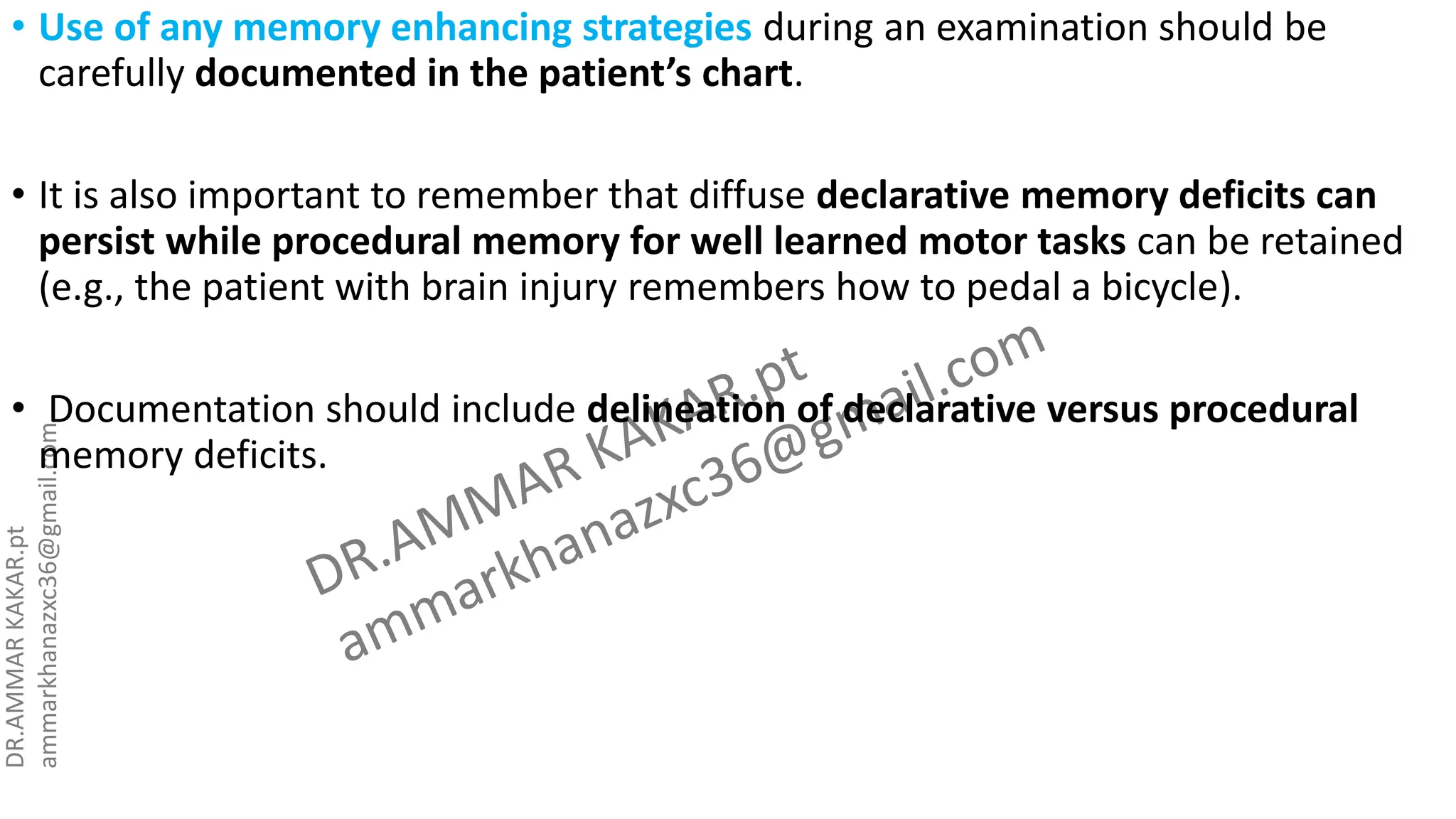 • Use of any memory enhancing strategies during an examination should be carefully documented in the patient's chart.

• It is also important to remember that diffuse declarative memory deficits can persist while procedural memory for well learned motor tasks can be retained (e.g., the patient with brain injury remembers how to pedal a bicycle).

• Documentation should include delineation of declarative versus procedural memory deficits.

DR.AMMAR KAKAR.pt
ammarkhanazxc36@gmail.com

DR.AMMAR KAKAR.pt
ammarkhanazxc36@gmail.com